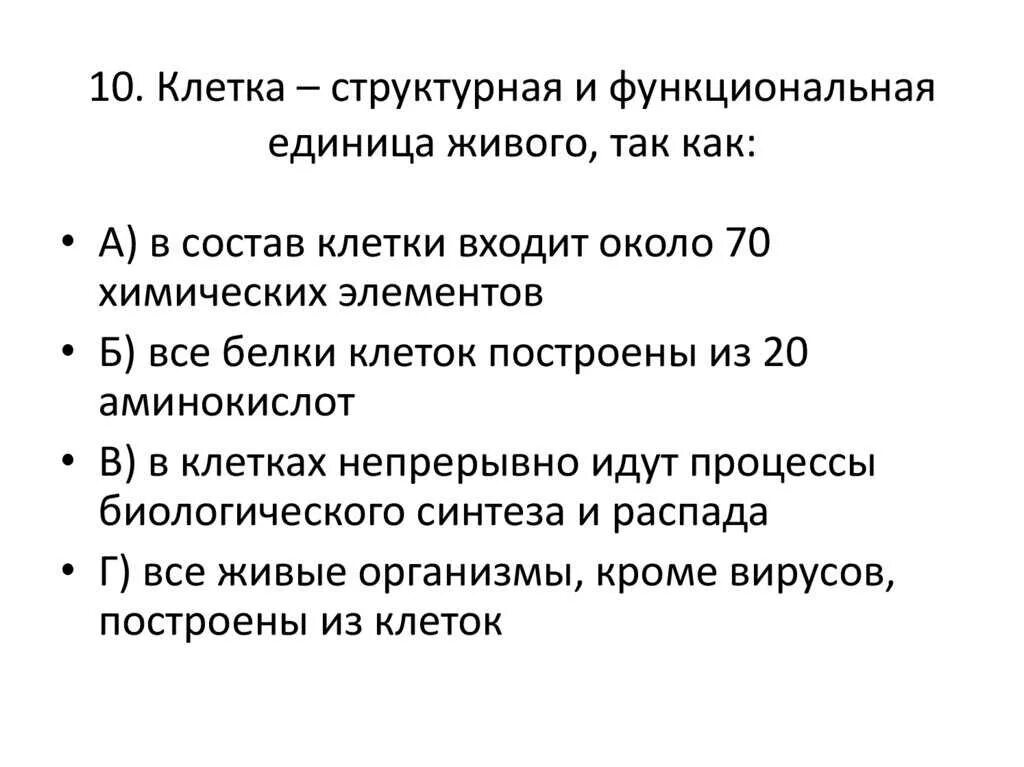 10. Клетка – структурная и функциональная единица живого, так как:

• А) в состав клетки входит около 70 химических элементов
• Б) все белки клеток построены из 20 аминокислот
• В) в клетках непрерывно идут процессы биологического синтеза и распада
• Г) все живые организмы, кроме вирусов, построены из клеток